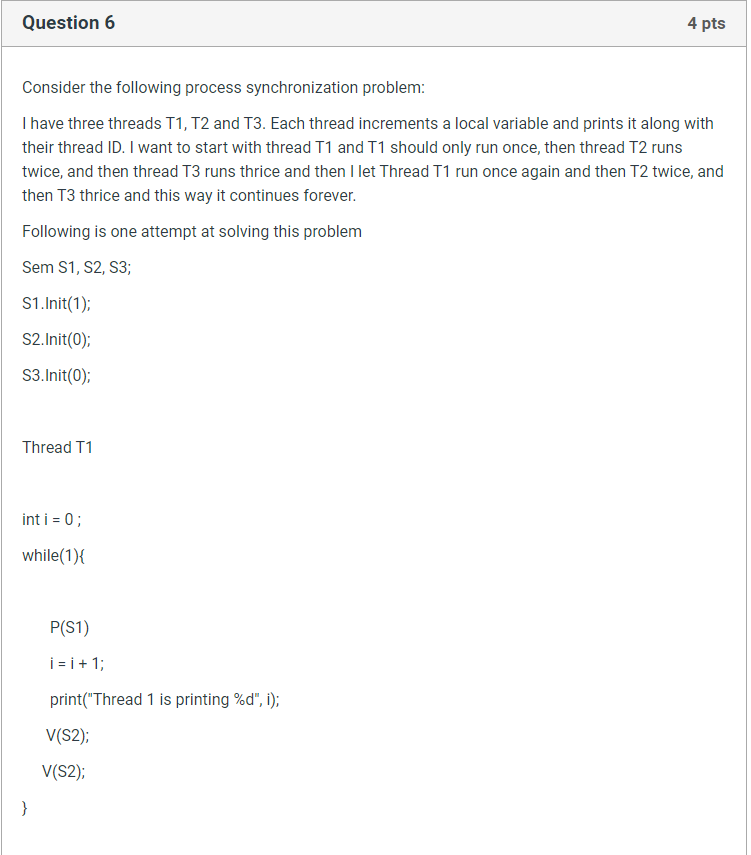 Question 6

4 pts

Consider the following process synchronization problem:

I have three threads T1, T2 and T3. Each thread increments a local variable and prints it along with their thread ID. I want to start with thread T1 and T1 should only run once, then thread T2 runs twice, and then thread T3 runs thrice and then I let Thread T1 run once again and then T2 twice, and then T3 thrice and this way it continues forever.

Following is one attempt at solving this problem

Sem S1, S2, S3;

S1.Init(1);

S2.Init(0);

S3.Init(0);

Thread T1

int i = 0 ;

while(1){

P(S1)

i = i + 1;

print("Thread 1 is printing %d", i);

V(S2);

V(S2);

}